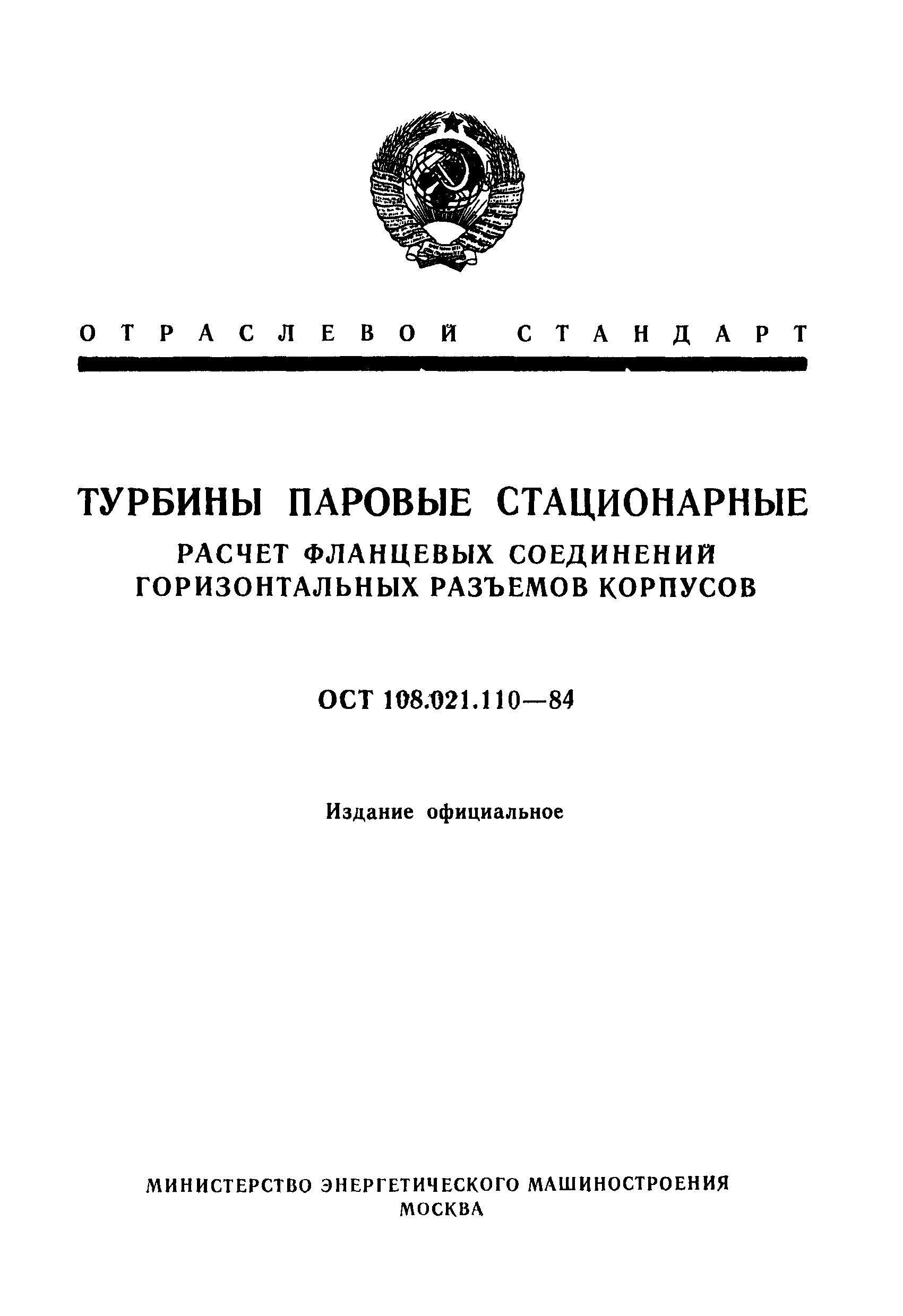 ОТРАСЛЕВОЙ СТАНДАРТ

ТУРБИНЫ ПАРОВЫЕ СТАЦИОНАРНЫЕ

РАСЧЕТ ФЛАНЦЕВЫХ СОЕДИНЕНИЙ ГОРИЗОНТАЛЬНЫХ РАЗЪЕМОВ КОРПУСОВ

ОСТ 108.021.110—84

Издание официальное

МИНИСТЕРСТВО ЭНЕРГЕТИЧЕСКОГО МАШИНОСТРОЕНИЯ
МОСКВА